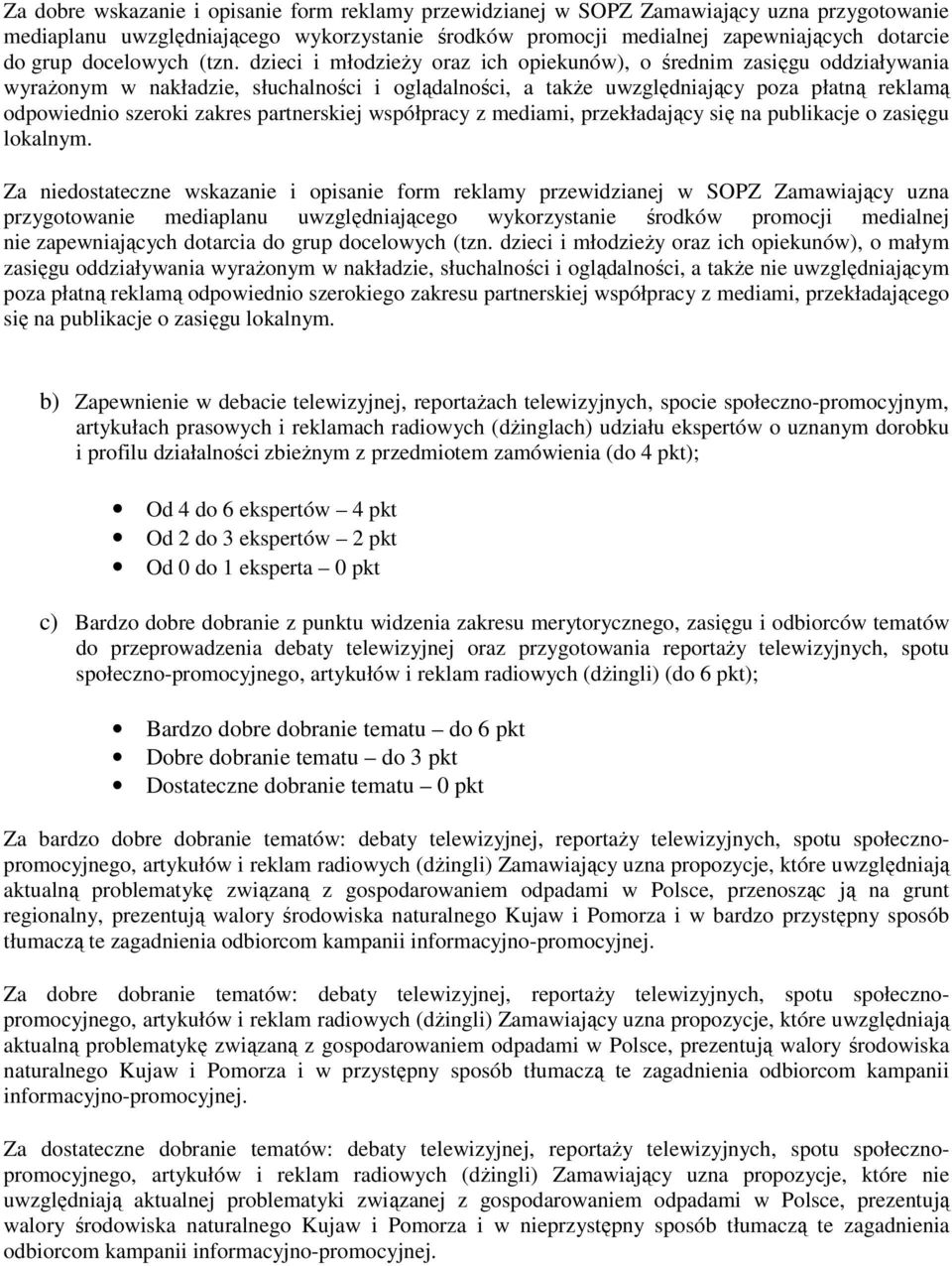 Za dobre wskazanie i opisanie form reklamy przewidzianej w SOPZ Zamawiający uzna przygotowanie mediaplanu uwzględniającego wykorzystanie środków promocji medialnej zapewniających dotarcie do grup docelowych (tzn. dzieci i młodzieży oraz ich opiekunów), o średnim zasięgu oddziaływania wyrażonym w nakładzie, słuchalności i oglądalności, a także uwzględniający poza płatną reklamą odpowiednio szeroki zakres partnerskiej współpracy z mediami, przekładający się na publikacje o zasięgu lokalnym.

Za niedostateczne wskazanie i opisanie form reklamy przewidzianej w SOPZ Zamawiający uzna przygotowanie mediaplanu uwzględniającego wykorzystanie środków promocji medialnej nie zapewniających dotarcia do grup docelowych (tzn. dzieci i młodzieży oraz ich opiekunów), o małym zasięgu oddziaływania wyrażonym w nakładzie, słuchalności i oglądalności, a także nie uwzględniającym poza płatną reklamą odpowiednio szerokiego zakresu partnerskiej współpracy z mediami, przekładającego się na publikacje o zasięgu lokalnym.

b) Zapewnienie w debacie telewizyjnej, reportażach telewizyjnych, spocie społeczno-promocyjnym, artykułach prasowych i reklamach radiowych (dżinglach) udziału ekspertów o uznanym dorobku i profilu działalności zbieżnym z przedmiotem zamówienia (do 4 pkt);

• Od 4 do 6 ekspertów – 4 pkt
• Od 2 do 3 ekspertów – 2 pkt
• Od 0 do 1 eksperta – 0 pkt

c) Bardzo dobre dobranie z punktu widzenia zakresu merytorycznego, zasięgu i odbiorców tematów do przeprowadzenia debaty telewizyjnej oraz przygotowania reportaży telewizyjnych, spotu społeczno-promocyjnego, artykułów i reklam radiowych (dżingli) (do 6 pkt);

• Bardzo dobre dobranie tematu – do 6 pkt
• Dobre dobranie tematu – do 3 pkt
• Dostateczne dobranie tematu – 0 pkt

Za bardzo dobre dobranie tematów: debaty telewizyjnej, reportaży telewizyjnych, spotu społeczno-promocyjnego, artykułów i reklam radiowych (dżingli) Zamawiający uzna propozycje, które uwzględniają aktualną problematykę związaną z gospodarowaniem odpadami w Polsce, przenosząc ją na grunt regionalny, prezentują walory środowiska naturalnego Kujaw i Pomorza i w bardzo przystępny sposób tłumaczą te zagadnienia odbiorcom kampanii informacyjno-promocyjnej.

Za dobre dobranie tematów: debaty telewizyjnej, reportaży telewizyjnych, spotu społeczno-promocyjnego, artykułów i reklam radiowych (dżingli) Zamawiający uzna propozycje, które uwzględniają aktualną problematykę związaną z gospodarowaniem odpadami w Polsce, prezentują walory środowiska naturalnego Kujaw i Pomorza i w przystępny sposób tłumaczą te zagadnienia odbiorcom kampanii informacyjno-promocyjnej.

Za dostateczne dobranie tematów: debaty telewizyjnej, reportaży telewizyjnych, spotu społeczno-promocyjnego, artykułów i reklam radiowych (dżingli) Zamawiający uzna propozycje, które nie uwzględniają aktualnej problematyki związanej z gospodarowaniem odpadami w Polsce, prezentują walory środowiska naturalnego Kujaw i Pomorza i w nieprzystępny sposób tłumaczą te zagadnienia odbiorcom kampanii informacyjno-promocyjnej.